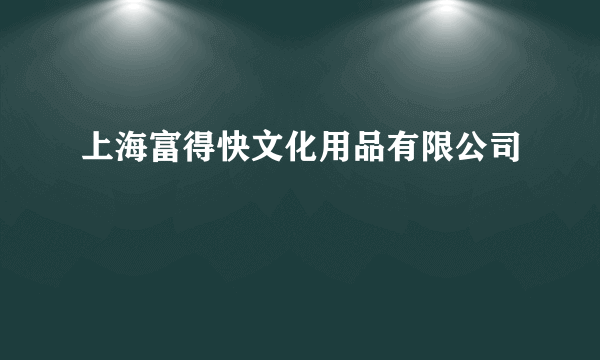 上海富得快文化用品有限公司